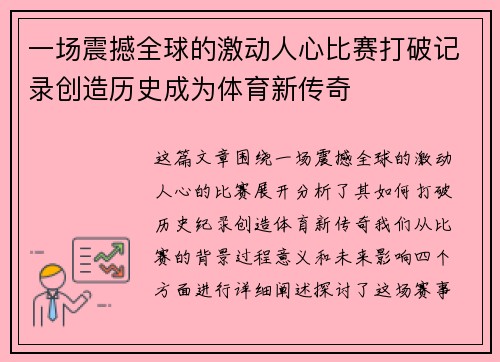 一场震撼全球的激动人心比赛打破记录创造历史成为体育新传奇

这篇文章围绕一场震撼全球的激动人心的比赛展开分析了其如何打破历史纪录创造体育新传奇我们从比赛的背景过程意义和未来影响四个方面进行详细阐述探讨了这场赛事